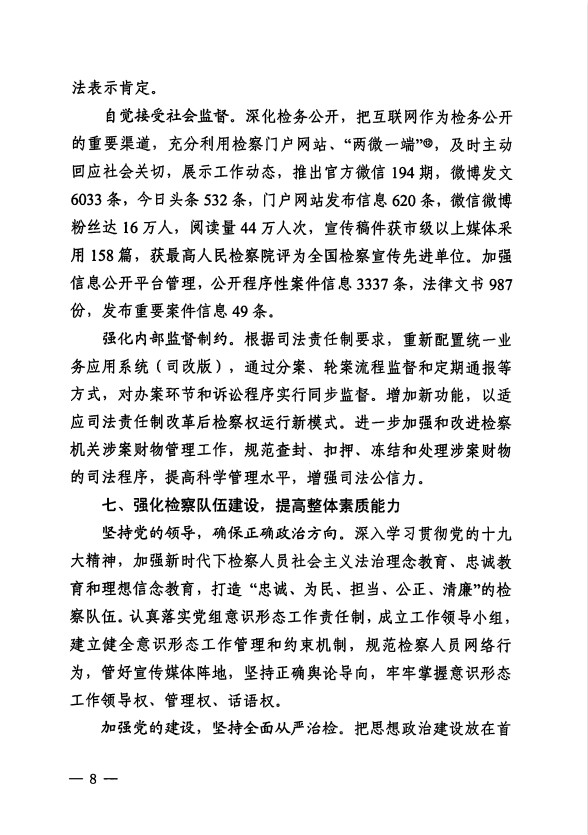 法表示肯定。

自觉接受社会监督。深化检务公开，把互联网作为检务公开的重要渠道，充分利用检察门户网站、“两微一端”$^{⑩}$，及时主动回应社会关切，展示工作动态，推出官方微信194期，微博发文6033条，今日头条532条，门户网站发布信息620条，微信微博粉丝达16万人，阅读量44万人次，宣传稿件获市级以上媒体采用158篇，获最高人民检察院评为全国检察宣传先进单位。加强信息公开平台管理，公开程序性案件信息3337条，法律文书987份，发布重要案件信息49条。

强化内部监督制约。根据司法责任制要求，重新配置统一业务应用系统（司改版），通过分案、轮案流程监督和定期通报等方式，对办案环节和诉讼程序实行同步监督。增加新功能，以适应司法责任制改革后检察权运行新模式。进一步加强和改进检察机关涉案财物管理工作，规范查封、扣押、冻结和处理涉案财物的司法程序，提高科学管理水平，增强司法公信力。

七、强化检察队伍建设，提高整体素质能力

坚持党的领导，确保正确政治方向。深入学习贯彻党的十九大精神，加强新时代下检察人员社会主义法治理念教育、忠诚教育和理想信念教育，打造“忠诚、为民、担当、公正、清廉”的检察队伍。认真落实党组意识形态工作责任制，成立工作领导小组，建立健全意识形态工作管理和约束机制，规范检察人员网络行为，管好宣传媒体阵地，坚持正确舆论导向，牢牢掌握意识形态工作领导权、管理权、话语权。

加强党的建设，坚持全面从严治检。把思想政治建设放在首

— 8 —